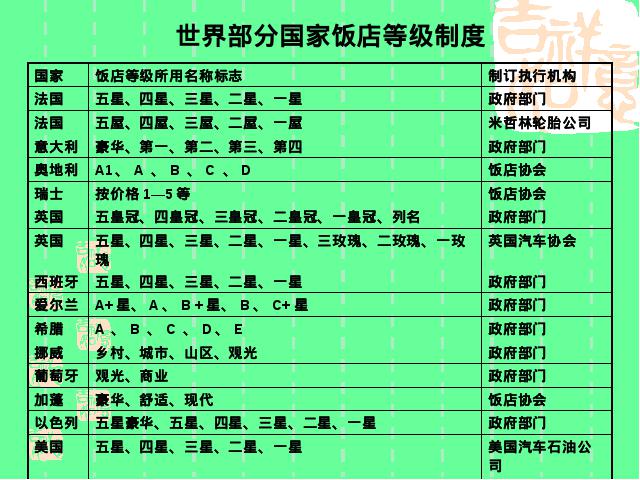 世界部分国家饭店等级制度

| 国家 | 饭店等级所用名称标志 | 制订执行机构 |
|---|---|---|
| 法国 | 五星、四星、三星、二星、一星 | 政府部门 |
| 法国 | 五屋、四屋、三屋、二屋、一屋 | 米哲林轮胎公司 |
| 意大利 | 豪华、第一、第二、第三、第四 | 政府部门 |
| 奥地利 | A1、A、B、C、D | 饭店协会 |
| 瑞士 | 按价格1—5等 | 饭店协会 |
| 英国 | 五皇冠、四皇冠、三皇冠、二皇冠、一皇冠、列名 | 政府部门 |
| 英国 | 五星、四星、三星、二星、一星、三玫瑰、二玫瑰、一玫瑰 | 英国汽车协会 |
| 西班牙 | 五星、四星、三星、二星、一星 | 政府部门 |
| 爱尔兰 | A+星、A、B+星、B、C+星 | 政府部门 |
| 希腊 | A、B、C、D、E | 政府部门 |
| 挪威 | 乡村、城市、山区、观光 | 政府部门 |
| 葡萄牙 | 观光、商业 | 政府部门 |
| 加蓬 | 豪华、舒适、现代 | 饭店协会 |
| 以色列 | 五星豪华、五星、四星、三星、二星、一星 | 政府部门 |
| 美国 | 五星、四星、三星、二星、一星 | 美国汽车石油公司 |